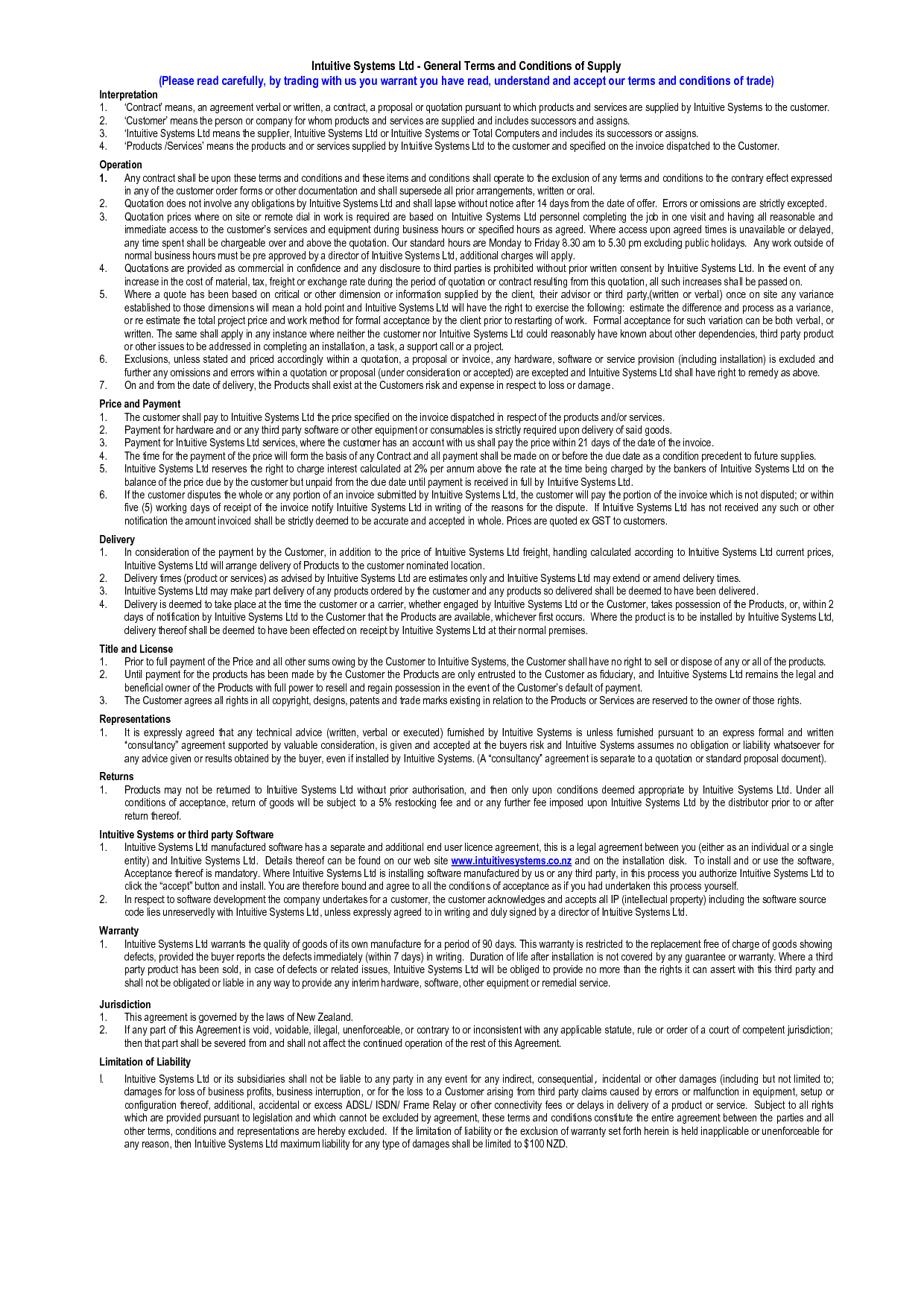 Intuitive Systems Ltd - General Terms and Conditions of Supply
(Please read carefully, by trading with us you warrant you have read, understand and accept our terms and conditions of trade)

Interpretation
1. 'Contract' means, an agreement verbal or written, a contract, a proposal or quotation pursuant to which products and services are supplied by Intuitive Systems to the customer.
2. 'Customer' means the person or company for whom products and services are supplied and includes successors and assigns.
3. 'Intuitive Systems Ltd means the supplier, Intuitive Systems Ltd or Intuitive Systems or Total Computers and includes its successors or assigns.
4. 'Products /Services' means the products and or services supplied by Intuitive Systems Ltd to the customer and specified on the invoice dispatched to the Customer.

Operation
1. Any contract shall be upon these terms and conditions and these items and conditions shall operate to the exclusion of any terms and conditions to the contrary effect expressed in any of the customer order forms or other documentation and shall supersede all prior arrangements, written or oral.
2. Quotation does not involve any obligations by Intuitive Systems Ltd and shall lapse without notice after 14 days from the date of offer. Errors or omissions are strictly excepted.
3. Quotation prices where on site or remote dial in work is required are based on Intuitive Systems Ltd personnel completing the job in one visit and having all reasonable and immediate access to the customer's services and equipment during business hours or specified hours as agreed. Where access upon agreed times is unavailable or delayed, any time spent shall be chargeable over and above the quotation. Our standard hours are Monday to Friday 8.30 am to 5.30 pm excluding public holidays. Any work outside of normal business hours must be pre approved by a director of Intuitive Systems Ltd, additional charges will apply.
4. Quotations are provided as commercial in confidence and any disclosure to third parties is prohibited without prior written consent by Intuitive Systems Ltd. In the event of any increase in the cost of material, tax, freight or exchange rate during the period of quotation or contract resulting from this quotation, all such increases shall be passed on.
5. Where a quote has been based on critical or other dimension or information supplied by the client, their advisor or third party,(written or verbal) once on site any variance established to those dimensions will mean a hold point and Intuitive Systems Ltd will have the right to exercise the following: estimate the difference and process as a variance, or re estimate the total project price and work method for formal acceptance by the client prior to restarting of work. Formal acceptance for such variation can be both verbal, or written. The same shall apply in any instance where neither the customer nor Intuitive Systems Ltd could reasonably have known about other dependencies, third party product or other issues to be addressed in completing an installation, a task, a support call or a project.
6. Exclusions, unless stated and priced accordingly within a quotation, a proposal or invoice, any hardware, software or service provision (including installation) is excluded and further any omissions and errors within a quotation or proposal (under consideration or accepted) are excepted and Intuitive Systems Ltd shall have right to remedy as above.
7. On and from the date of delivery, the Products shall exist at the Customers risk and expense in respect to loss or damage.

Price and Payment
1. The customer shall pay to Intuitive Systems Ltd the price specified on the invoice dispatched in respect of the products and/or services.
2. Payment for hardware and or any third party software or other equipment or consumables is strictly required upon delivery of said goods.
3. Payment for Intuitive Systems Ltd services, where the customer has an account with us shall pay the price within 21 days of the date of the invoice.
4. The time for the payment of the price will form the basis of any Contract and all payment shall be made on or before the due date as a condition precedent to future supplies.
5. Intuitive Systems Ltd reserves the right to charge interest calculated at 2% per annum above the rate at the time being charged by the bankers of Intuitive Systems Ltd on the balance of the price due by the customer but unpaid from the due date until payment is received in full by Intuitive Systems Ltd.
6. If the customer disputes the whole or any portion of an invoice submitted by Intuitive Systems Ltd, the customer will pay the portion of the invoice which is not disputed; or within five (5) working days of receipt of the invoice notify Intuitive Systems Ltd in writing of the reasons for the dispute. If Intuitive Systems Ltd has not received any such or other notification the amount invoiced shall be strictly deemed to be accurate and accepted in whole. Prices are quoted ex GST to customers.

Delivery
1. In consideration of the payment by the Customer, in addition to the price of Intuitive Systems Ltd freight, handling calculated according to Intuitive Systems Ltd current prices, Intuitive Systems Ltd will arrange delivery of Products to the customer nominated location.
2. Delivery times (product or services) as advised by Intuitive Systems Ltd are estimates only and Intuitive Systems Ltd may extend or amend delivery times.
3. Intuitive Systems Ltd may make part delivery of any products ordered by the customer and any products so delivered shall be deemed to have been delivered.
4. Delivery is deemed to take place at the time the customer or a carrier, whether engaged by Intuitive Systems Ltd or the Customer, takes possession of the Products, or, within 2 days of notification by Intuitive Systems Ltd to the Customer that the Products are available, whichever first occurs. Where the product is to be installed by Intuitive Systems Ltd, delivery thereof shall be deemed to have been effected on receipt by Intuitive Systems Ltd at their normal premises.

Title and License
1. Prior to full payment of the Price and all other sums owing by the Customer to Intuitive Systems, the Customer shall have no right to sell or dispose of any or all of the products.
2. Until payment for the products has been made by the Customer the Products are only entrusted to the Customer as fiduciary, and Intuitive Systems Ltd remains the legal and beneficial owner of the Products with full power to resell and regain possession in the event of the Customer's default of payment.
3. The Customer agrees all rights in all copyright, designs, patents and trade marks existing in relation to the Products or Services are reserved to the owner of those rights.

Representations
1. It is expressly agreed that any technical advice (written, verbal or executed) furnished by Intuitive Systems is unless furnished pursuant to an express formal and written "consultancy" agreement supported by valuable consideration, is given and accepted at the buyers risk and Intuitive Systems assumes no obligation or liability whatsoever for any advice given or results obtained by the buyer, even if installed by Intuitive Systems. (A "consultancy" agreement is separate to a quotation or standard proposal document).

Returns
1. Products may not be returned to Intuitive Systems Ltd without prior authorisation, and then only upon conditions deemed appropriate by Intuitive Systems Ltd. Under all conditions of acceptance, return of goods will be subject to a 5% restocking fee and or any further fee imposed upon Intuitive Systems Ltd by the distributor prior to or after return thereof.

Intuitive Systems or third party Software
1. Intuitive Systems Ltd manufactured software has a separate and additional end user licence agreement, this is a legal agreement between you (either as an individual or a single entity) and Intuitive Systems Ltd. Details thereof can be found on our web site www.intuitivesystems.co.nz and on the installation disk. To install and or use the software, Acceptance thereof is mandatory. Where Intuitive Systems Ltd is installing software manufactured by us or any third party, in this process you authorize Intuitive Systems Ltd to click the "accept" button and install. You are therefore bound and agree to all the conditions of acceptance as if you had undertaken this process yourself.
2. In respect to software development the company undertakes for a customer, the customer acknowledges and accepts all IP (intellectual property) including the software source code lies unreservedly with Intuitive Systems Ltd, unless expressly agreed to in writing and duly signed by a director of Intuitive Systems Ltd.

Warranty
1. Intuitive Systems Ltd warrants the quality of goods of its own manufacture for a period of 90 days. This warranty is restricted to the replacement free of charge of goods showing defects, provided the buyer reports the defects immediately (within 7 days) in writing. Duration of life after installation is not covered by any guarantee or warranty. Where a third party product has been sold, in case of defects or related issues, Intuitive Systems Ltd will be obliged to provide no more than the rights it can assert with this third party and shall not be obligated or liable in any way to provide any interim hardware, software, other equipment or remedial service.

Jurisdiction
1. This agreement is governed by the laws of New Zealand.
2. If any part of this Agreement is void, voidable, illegal, unenforceable, or contrary to or inconsistent with any applicable statute, rule or order of a court of competent jurisdiction; then that part shall be severed from and shall not affect the continued operation of the rest of this Agreement.

Limitation of Liability
l. Intuitive Systems Ltd or its subsidiaries shall not be liable to any party in any event for any indirect, consequential, incidental or other damages (including but not limited to; damages for loss of business profits, business interruption, or for the loss to a Customer arising from third party claims caused by errors or malfunction in equipment, setup or configuration thereof, additional, accidental or excess ADSL/ ISDN/ Frame Relay or other connectivity fees or delays in delivery of a product or service. Subject to all rights which are provided pursuant to legislation and which cannot be excluded by agreement, these terms and conditions constitute the entire agreement between the parties and all other terms, conditions and representations are hereby excluded. If the limitation of liability or the exclusion of warranty set forth herein is held inapplicable or unenforceable for any reason, then Intuitive Systems Ltd maximum liability for any type of damages shall be limited to $100 NZD.